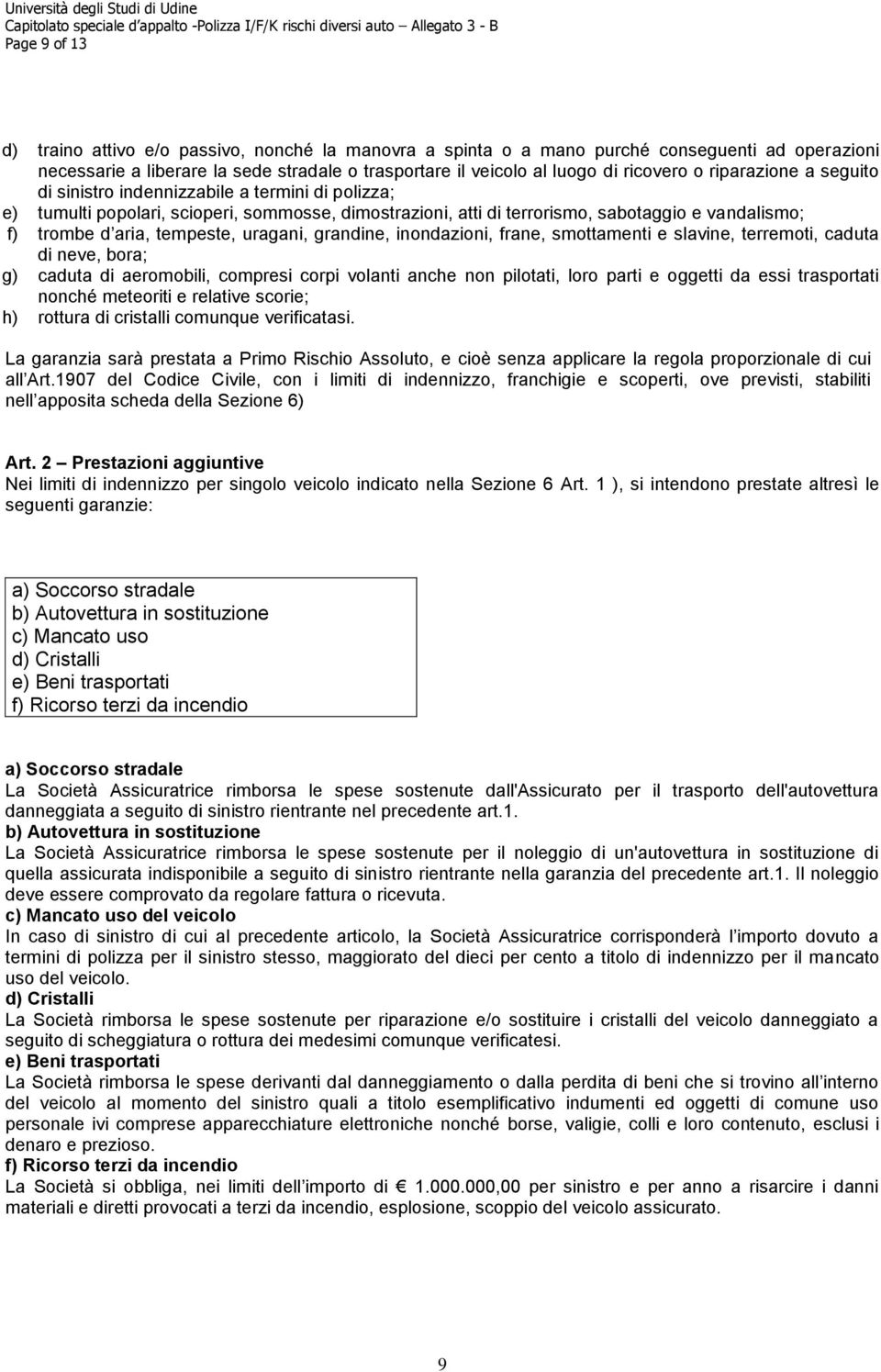 Università degli Studi di Udine
Capitolato speciale d'appalto -Polizza I/F/K rischi diversi auto – Allegato 3 - B
Page 9 of 13

d) traino attivo e/o passivo, nonché la manovra a spinta o a mano purché conseguenti ad operazioni necessarie a liberare la sede stradale o trasportare il veicolo al luogo di ricovero o riparazione a seguito di sinistro indennizzabile a termini di polizza;
e) tumulti popolari, scioperi, sommosse, dimostrazioni, atti di terrorismo, sabotaggio e vandalismo;
f) trombe d aria, tempeste, uragani, grandine, inondazioni, frane, smottamenti e slavine, terremoti, caduta di neve, bora;
g) caduta di aeromobili, compresi corpi volanti anche non pilotati, loro parti e oggetti da essi trasportati nonché meteoriti e relative scorie;
h) rottura di cristalli comunque verificatasi.

La garanzia sarà prestata a Primo Rischio Assoluto, e cioè senza applicare la regola proporzionale di cui all Art.1907 del Codice Civile, con i limiti di indennizzo, franchigie e scoperti, ove previsti, stabiliti nell apposita scheda della Sezione 6)

Art. 2 – Prestazioni aggiuntive
Nei limiti di indennizzo per singolo veicolo indicato nella Sezione 6 Art. 1 ), si intendono prestate altresì le seguenti garanzie:

a) Soccorso stradale
b) Autovettura in sostituzione
c) Mancato uso
d) Cristalli
e) Beni trasportati
f) Ricorso terzi da incendio

a) Soccorso stradale
La Società Assicuratrice rimborsa le spese sostenute dall'Assicurato per il trasporto dell'autovettura danneggiata a seguito di sinistro rientrante nel precedente art.1.
b) Autovettura in sostituzione
La Società Assicuratrice rimborsa le spese sostenute per il noleggio di un'autovettura in sostituzione di quella assicurata indisponibile a seguito di sinistro rientrante nella garanzia del precedente art.1. Il noleggio deve essere comprovato da regolare fattura o ricevuta.
c) Mancato uso del veicolo
In caso di sinistro di cui al precedente articolo, la Società Assicuratrice corrisponderà l importo dovuto a termini di polizza per il sinistro stesso, maggiorato del dieci per cento a titolo di indennizzo per il mancato uso del veicolo.
d) Cristalli
La Società rimborsa le spese sostenute per riparazione e/o sostituire i cristalli del veicolo danneggiato a seguito di scheggiatura o rottura dei medesimi comunque verificatesi.
e) Beni trasportati
La Società rimborsa le spese derivanti dal danneggiamento o dalla perdita di beni che si trovino all interno del veicolo al momento del sinistro quali a titolo esemplificativo indumenti ed oggetti di comune uso personale ivi comprese apparecchiature elettroniche nonché borse, valigie, colli e loro contenuto, esclusi i denaro e prezioso.
f) Ricorso terzi da incendio
La Società si obbliga, nei limiti dell importo di € 1.000.000,00 per sinistro e per anno a risarcire i danni materiali e diretti provocati a terzi da incendio, esplosione, scoppio del veicolo assicurato.

9